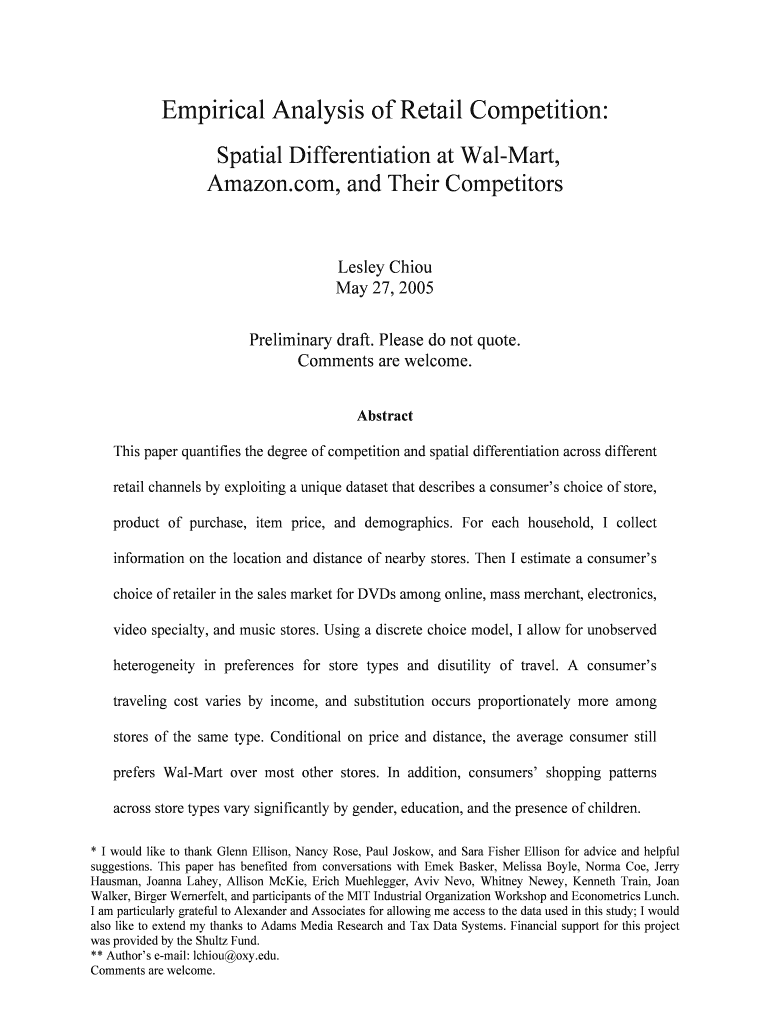 Empirical Analysis of Retail Competition:

Spatial Differentiation at Wal-Mart, Amazon.com, and Their Competitors

Lesley Chiou
May 27, 2005

Preliminary draft. Please do not quote.
Comments are welcome.

Abstract

This paper quantifies the degree of competition and spatial differentiation across different retail channels by exploiting a unique dataset that describes a consumer's choice of store, product of purchase, item price, and demographics. For each household, I collect information on the location and distance of nearby stores. Then I estimate a consumer's choice of retailer in the sales market for DVDs among online, mass merchant, electronics, video specialty, and music stores. Using a discrete choice model, I allow for unobserved heterogeneity in preferences for store types and disutility of travel. A consumer's traveling cost varies by income, and substitution occurs proportionately more among stores of the same type. Conditional on price and distance, the average consumer still prefers Wal-Mart over most other stores. In addition, consumers' shopping patterns across store types vary significantly by gender, education, and the presence of children.

* I would like to thank Glenn Ellison, Nancy Rose, Paul Joskow, and Sara Fisher Ellison for advice and helpful suggestions. This paper has benefited from conversations with Emek Basker, Melissa Boyle, Norma Coe, Jerry Hausman, Joanna Lahey, Allison McKie, Erich Muehlegger, Aviv Nevo, Whitney Newey, Kenneth Train, Joan Walker, Birger Wernerfelt, and participants of the MIT Industrial Organization Workshop and Econometrics Lunch. I am particularly grateful to Alexander and Associates for allowing me access to the data used in this study; I would also like to extend my thanks to Adams Media Research and Tax Data Systems. Financial support for this project was provided by the Shultz Fund.
** Author's e-mail: lchiou@oxy.edu.
Comments are welcome.